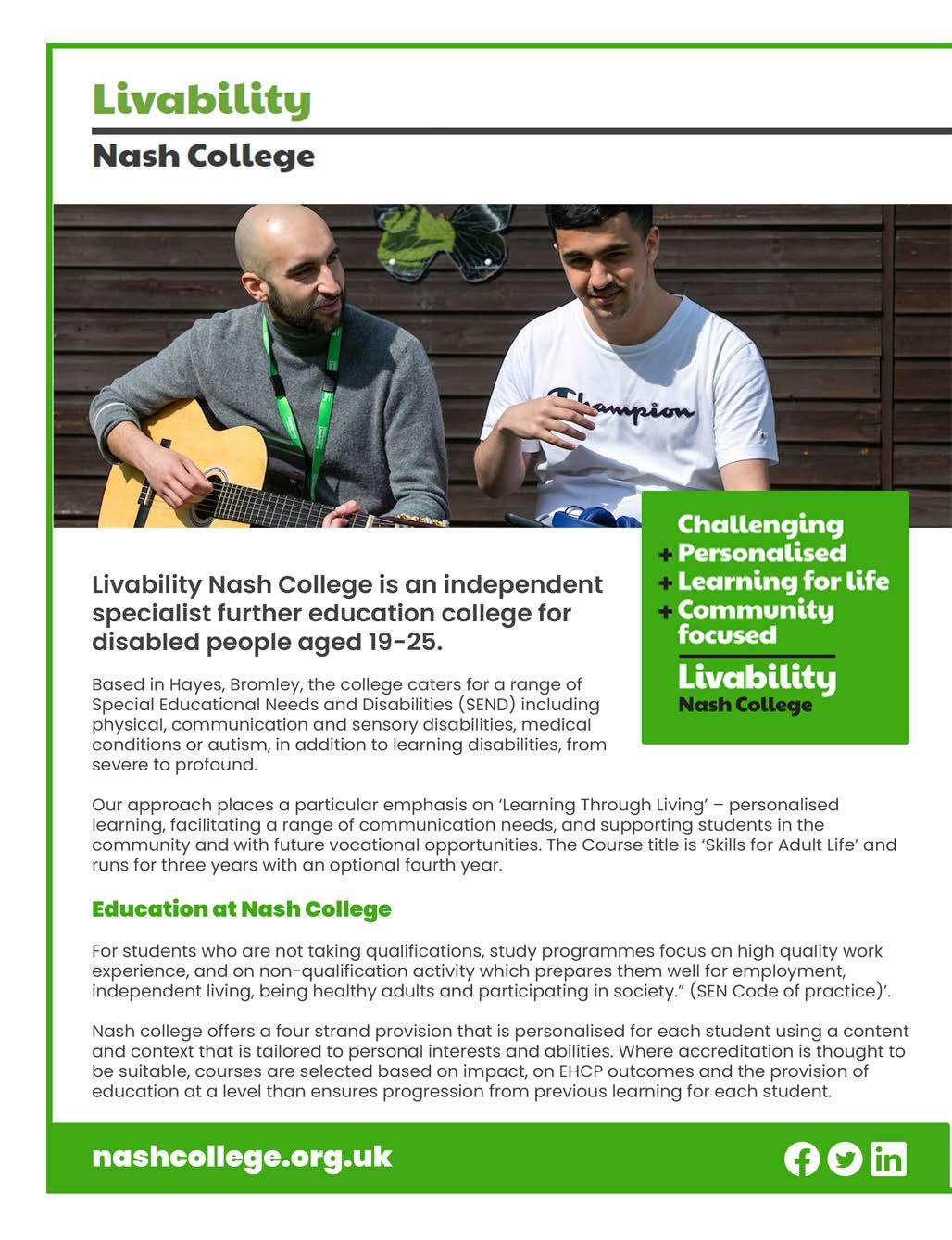 Livability
Nash College

Champion

Challenging
+ Personalised
+ Learning for life
+ Community focused

Livability
Nash College

Livability Nash College is an independent specialist further education college for disabled people aged 19-25.

Based in Hayes, Bromley, the college caters for a range of Special Educational Needs and Disabilities (SEND) including physical, communication and sensory disabilities, medical conditions or autism, in addition to learning disabilities, from severe to profound.

Our approach places a particular emphasis on 'Learning Through Living' – personalised learning, facilitating a range of communication needs, and supporting students in the community and with future vocational opportunities. The Course title is 'Skills for Adult Life' and runs for three years with an optional fourth year.

Education at Nash College

For students who are not taking qualifications, study programmes focus on high quality work experience, and on non-qualification activity which prepares them well for employment, independent living, being healthy adults and participating in society." (SEN Code of practice)'.

Nash college offers a four strand provision that is personalised for each student using a content and context that is tailored to personal interests and abilities. Where accreditation is thought to be suitable, courses are selected based on impact, on EHCP outcomes and the provision of education at a level than ensures progression from previous learning for each student.

nashcollege.org.uk